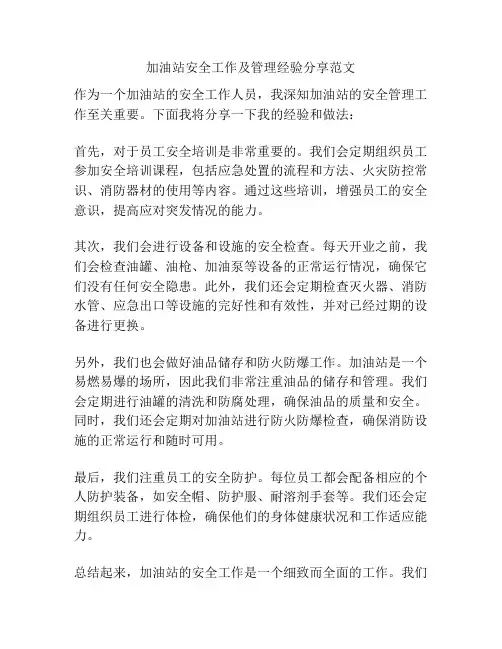 加油站安全工作及管理经验分享范文

作为一个加油站的安全工作人员，我深知加油站的安全管理工作至关重要。下面我将分享一下我的经验和做法：

首先，对于员工安全培训是非常重要的。我们会定期组织员工参加安全培训课程，包括应急处置的流程和方法、火灾防控常识、消防器材的使用等内容。通过这些培训，增强员工的安全意识，提高应对突发情况的能力。

其次，我们会进行设备和设施的安全检查。每天开业之前，我们会检查油罐、油枪、加油泵等设备的正常运行情况，确保它们没有任何安全隐患。此外，我们还会定期检查灭火器、消防水管、应急出口等设施的完好性和有效性，并对已经过期的设备进行更换。

另外，我们也会做好油品储存和防火防爆工作。加油站是一个易燃易爆的场所，因此我们非常注重油品的储存和管理。我们会定期进行油罐的清洗和防腐处理，确保油品的质量和安全。同时，我们还会定期对加油站进行防火防爆检查，确保消防设施的正常运行和随时可用。

最后，我们注重员工的安全防护。每位员工都会配备相应的个人防护装备，如安全帽、防护服、耐溶剂手套等。我们还会定期组织员工进行体检，确保他们的身体健康状况和工作适应能力。

总结起来，加油站的安全工作是一个细致而全面的工作。我们